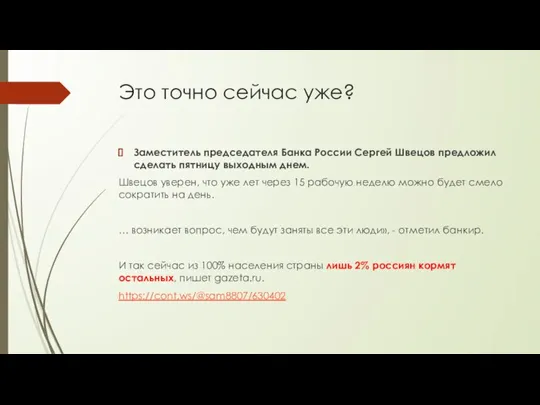 Это точно сейчас уже?

Заместитель председателя Банка России Сергей Швецов предложил сделать пятницу выходным днем.

Швецов уверен, что уже лет через 15 рабочую неделю можно будет смело сократить на день.

… возникает вопрос, чем будут заняты все эти люди», - отметил банкир.

И так сейчас из 100% населения страны лишь 2% россиян кормят остальных, пишет gazeta.ru.

https://cont.ws/@sam8807/630402